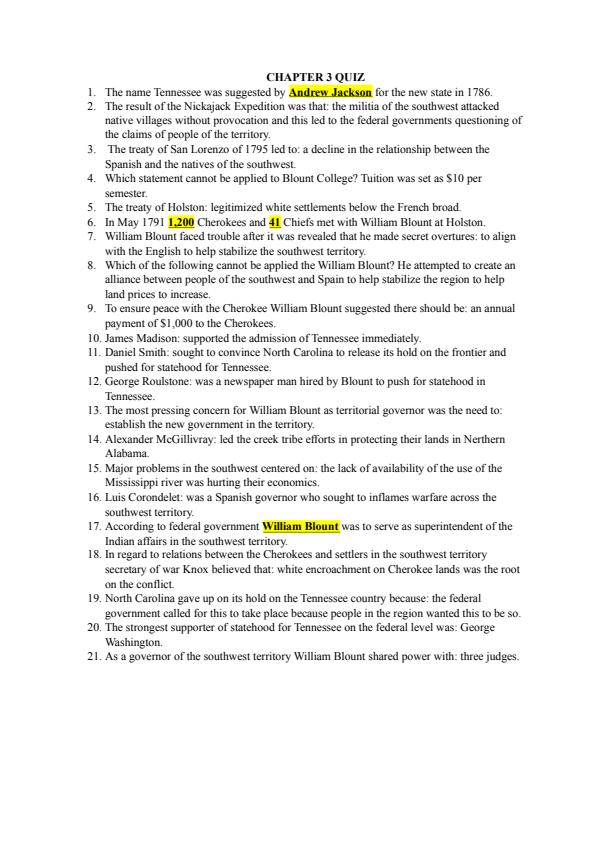 CHAPTER 3 QUIZ

1. The name Tennessee was suggested by Andrew Jackson for the new state in 1786.
2. The result of the Nickajack Expedition was that: the militia of the southwest attacked native villages without provocation and this led to the federal governments questioning of the claims of people of the territory.
3. The treaty of San Lorenzo of 1795 led to: a decline in the relationship between the Spanish and the natives of the southwest.
4. Which statement cannot be applied to Blount College? Tuition was set as $10 per semester.
5. The treaty of Holston: legitimized white settlements below the French broad.
6. In May 1791 1,200 Cherokees and 41 Chiefs met with William Blount at Holston.
7. William Blount faced trouble after it was revealed that he made secret overtures: to align with the English to help stabilize the southwest territory.
8. Which of the following cannot be applied the William Blount? He attempted to create an alliance between people of the southwest and Spain to help stabilize the region to help land prices to increase.
9. To ensure peace with the Cherokee William Blount suggested there should be: an annual payment of $1,000 to the Cherokees.
10. James Madison: supported the admission of Tennessee immediately.
11. Daniel Smith: sought to convince North Carolina to release its hold on the frontier and pushed for statehood for Tennessee.
12. George Roulstone: was a newspaper man hired by Blount to push for statehood in Tennessee.
13. The most pressing concern for William Blount as territorial governor was the need to: establish the new government in the territory.
14. Alexander McGillivray: led the creek tribe efforts in protecting their lands in Northern Alabama.
15. Major problems in the southwest centered on: the lack of availability of the use of the Mississippi river was hurting their economics.
16. Luis Corondelet: was a Spanish governor who sought to inflames warfare across the southwest territory.
17. According to federal government William Blount was to serve as superintendent of the Indian affairs in the southwest territory.
18. In regard to relations between the Cherokees and settlers in the southwest territory secretary of war Knox believed that: white encroachment on Cherokee lands was the root on the conflict.
19. North Carolina gave up on its hold on the Tennessee country because: the federal government called for this to take place because people in the region wanted this to be so.
20. The strongest supporter of statehood for Tennessee on the federal level was: George Washington.
21. As a governor of the southwest territory William Blount shared power with: three judges.